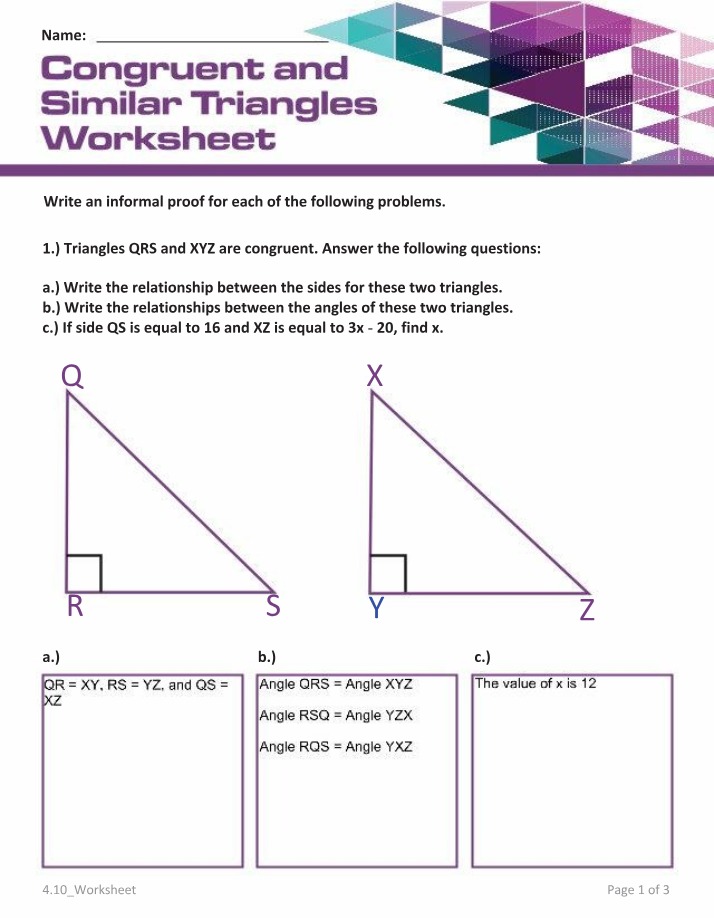 Name: ____

Congruent and Similar Triangles Worksheet

Write an informal proof for each of the following problems.

1.) Triangles QRS and XYZ are congruent. Answer the following questions:

a.) Write the relationship between the sides for these two triangles.
b.) Write the relationships between the angles of these two triangles.
c.) If side QS is equal to 16 and XZ is equal to 3x - 20, find x.

Q
R
S

X
Y
Z

a.)
QR = XY, RS = YZ, and QS = XZ

b.)
Angle QRS = Angle XYZ

Angle RSQ = Angle YZX

Angle RQS = Angle YXZ

c.)
The value of x is 12

4.10_Worksheet

Page 1 of 3